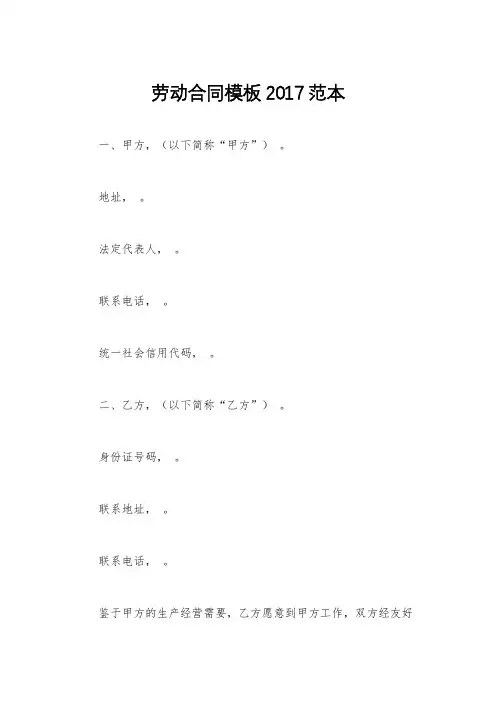 劳动合同模板2017范本

一、甲方，（以下简称“甲方”）。

地址，。

法定代表人，。

联系电话，。

统一社会信用代码，。

二、乙方，（以下简称“乙方”）。

身份证号码，。

联系地址，。

联系电话，。

鉴于甲方的生产经营需要，乙方愿意到甲方工作，双方经友好